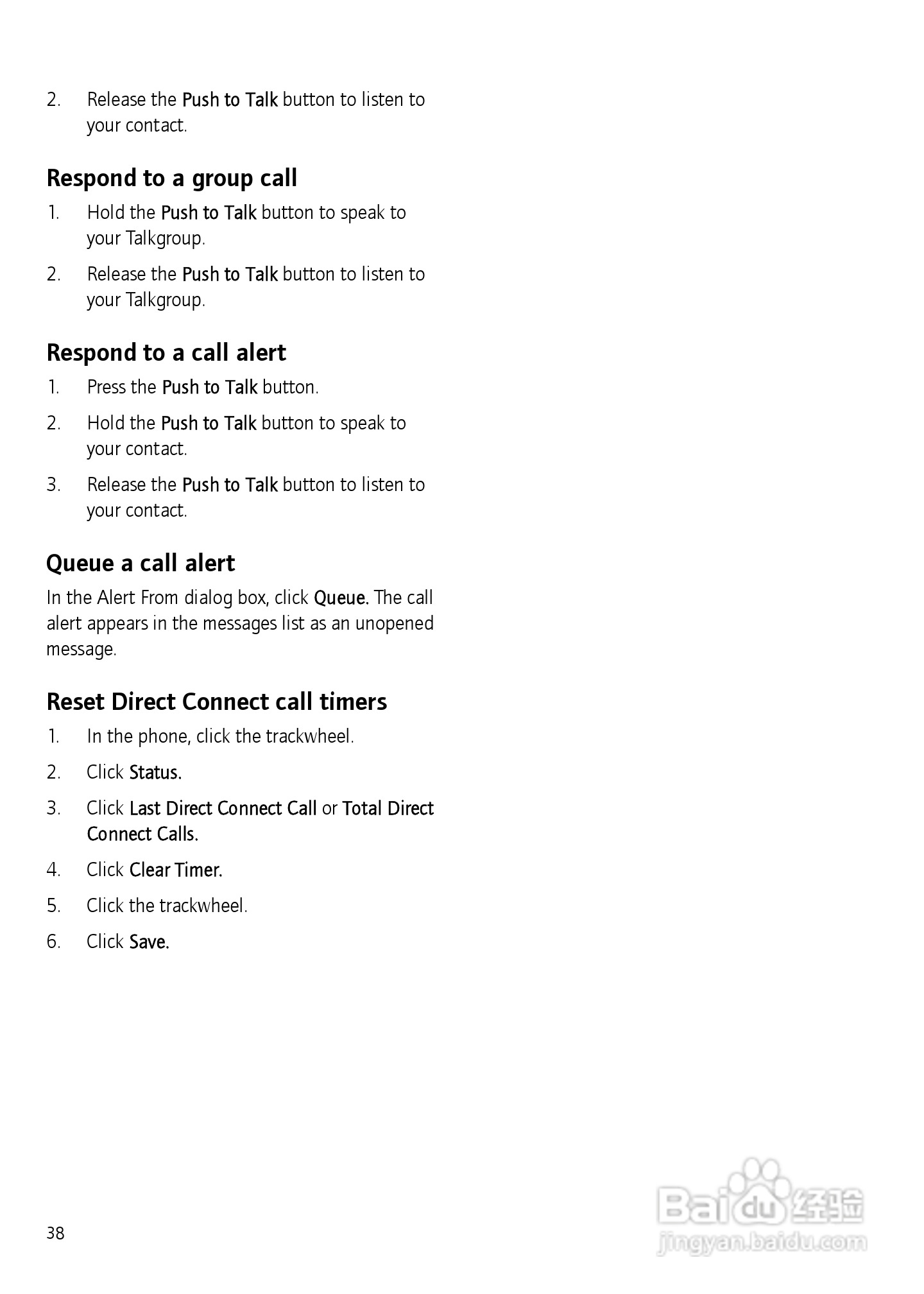 2. Release the Push to Talk button to listen to your contact.

Respond to a group call

1. Hold the Push to Talk button to speak to your Talkgroup.

2. Release the Push to Talk button to listen to your Talkgroup.

Respond to a call alert

1. Press the Push to Talk button.

2. Hold the Push to Talk button to speak to your contact.

3. Release the Push to Talk button to listen to your contact.

Queue a call alert

In the Alert From dialog box, click Queue. The call alert appears in the messages list as an unopened message.

Reset Direct Connect call timers

1. In the phone, click the trackwheel.

2. Click Status.

3. Click Last Direct Connect Call or Total Direct Connect Calls.

4. Click Clear Timer.

5. Click the trackwheel.

6. Click Save.

38

Baidu经验
jingyan.baidu.com